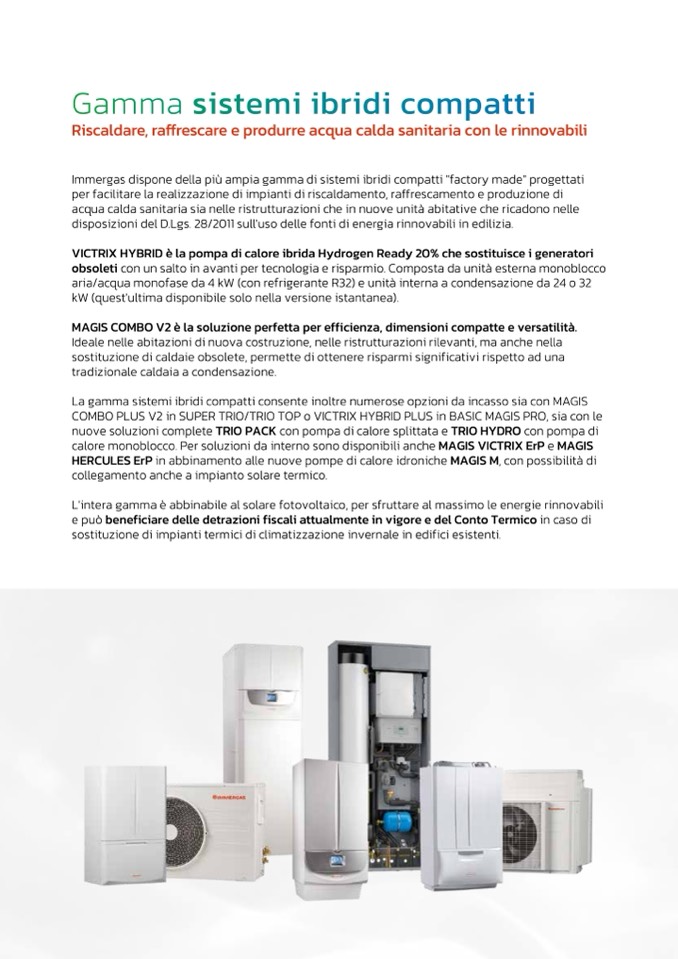 Gamma sistemi ibridi compatti
Riscaldare, raffrescare e produrre acqua calda sanitaria con le rinnovabili

Immergas dispone della più ampia gamma di sistemi ibridi compatti "factory made" progettati per facilitare la realizzazione di impianti di riscaldamento, raffrescamento e produzione di acqua calda sanitaria sia nelle ristrutturazioni che in nuove unità abitative che ricadono nelle disposizioni del D.Lgs. 28/2011 sull'uso delle fonti di energia rinnovabili in edilizia.

VICTRIX HYBRID è la pompa di calore ibrida Hydrogen Ready 20% che sostituisce i generatori obsoleti con un salto in avanti per tecnologia e risparmio. Composta da unità esterna monoblocco aria/acqua monofase da 4 kW (con refrigerante R32) e unità interna a condensazione da 24 o 32 kW (quest'ultima disponibile solo nella versione istantanea).

MAGIS COMBO V2 è la soluzione perfetta per efficienza, dimensioni compatte e versatilità. Ideale nelle abitazioni di nuova costruzione, nelle ristrutturazioni rilevanti, ma anche nella sostituzione di caldaie obsolete, permette di ottenere risparmi significativi rispetto ad una tradizionale caldaia a condensazione.

La gamma sistemi ibridi compatti consente inoltre numerose opzioni da incasso sia con MAGIS COMBO PLUS V2 in SUPER TRIO/TRIO TOP o VICTRIX HYBRID PLUS in BASIC MAGIS PRO, sia con le nuove soluzioni complete TRIO PACK con pompa di calore splittata e TRIO HYDRO con pompa di calore monoblocco. Per soluzioni da interno sono disponibili anche MAGIS VICTRIX ErP e MAGIS HERCULES ErP in abbinamento alle nuove pompe di calore idroniche MAGIS M, con possibilità di collegamento anche a impianto solare termico.

L'intera gamma è abbinabile al solare fotovoltaico, per sfruttare al massimo le energie rinnovabili e può beneficiare delle detrazioni fiscali attualmente in vigore e del Conto Termico in caso di sostituzione di impianti termici di climatizzazione invernale in edifici esistenti.

IMMERGAS